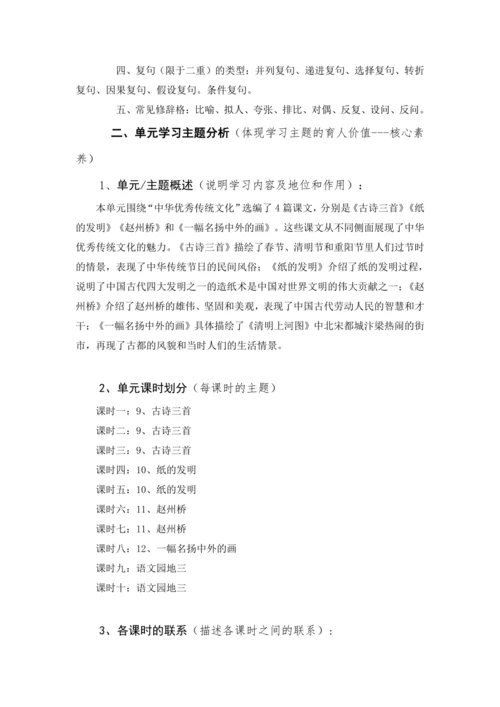 四、复句（限于二重）的类型：并列复句、递进复句、选择复句、转折复句、因果复句、假设复句。条件复句。

五、常见修辞格：比喻、拟人、夸张、排比、对偶、反复、设问、反问。

二、单元学习主题分析（体现学习主题的育人价值---核心素养）

1、单元/主题概述（说明学习内容及地位和作用）：

本单元围绕“中华优秀传统文化”选编了4篇课文，分别是《古诗三首》《纸的发明》《赵州桥》和《一幅名扬中外的画》。这些课文从不同侧面展现了中华优秀传统文化的魅力。《古诗三首》描绘了春节、清明节和重阳节里人们过节时的情景，表现了中华传统节日的民间风俗；《纸的发明》介绍了纸的发明过程，说明了中国古代四大发明之一的造纸术是中国对世界文明的伟大贡献之一；《赵州桥》介绍了赵州桥的雄伟、坚固和美观，表现了中国古代劳动人民的智慧和才干；《一幅名扬中外的画》具体描绘了《清明上河图》中北宋都城汴梁热闹的街市，再现了古都的风貌和当时人们的生活情景。

2、单元课时划分（每课时的主题）

课时一：9、古诗三首
课时二：9、古诗三首
课时三：9、古诗三首
课时四：10、纸的发明
课时五：10、纸的发明
课时六：11、赵州桥
课时七：11、赵州桥
课时八：12、一幅名扬中外的画
课时九：语文园地三
课时十：语文园地三

3、各课时的联系（描述各课时之间的联系）：